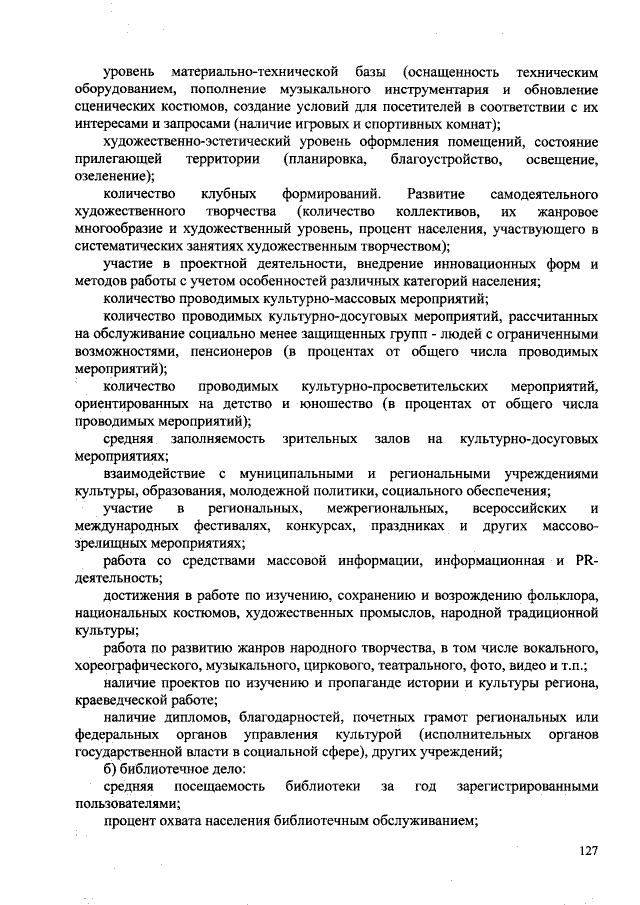 уровень материально-технической базы (оснащенность техническим оборудованием, пополнение музыкального инструментария и обновление сценических костюмов, создание условий для посетителей в соответствии с их интересами и запросами (наличие игровых и спортивных комнат);

художественно-эстетический уровень оформления помещений, состояние прилегающей территории (планировка, благоустройство, освещение, озеленение);

количество клубных формирований. Развитие самодеятельного художественного творчества (количество коллективов, их жанровое многообразие и художественный уровень, процент населения, участвующего в систематических занятиях художественным творчеством);

участие в проектной деятельности, внедрение инновационных форм и методов работы с учетом особенностей различных категорий населения;

количество проводимых культурно-массовых мероприятий;

количество проводимых культурно-досуговых мероприятий, рассчитанных на обслуживание социально менее защищенных групп - людей с ограниченными возможностями, пенсионеров (в процентах от общего числа проводимых мероприятий);

количество проводимых культурно-просветительских мероприятий, ориентированных на детство и юношество (в процентах от общего числа проводимых мероприятий);

средняя заполняемость зрительных залов на культурно-досуговых мероприятиях;

взаимодействие с муниципальными и региональными учреждениями культуры, образования, молодежной политики, социального обеспечения;

участие в региональных, межрегиональных, всероссийских и международных фестивалях, конкурсах, праздниках и других массово-зрелищных мероприятиях;

работа со средствами массовой информации, информационная и PR-деятельность;

достижения в работе по изучению, сохранению и возрождению фольклора, национальных костюмов, художественных промыслов, народной традиционной культуры;

работа по развитию жанров народного творчества, в том числе вокального, хореографического, музыкального, циркового, театрального, фото, видео и т.п.;

наличие проектов по изучению и пропаганде истории и культуры региона, краеведческой работе;

наличие дипломов, благодарностей, почетных грамот региональных или федеральных органов управления культурой (исполнительных органов государственной власти в социальной сфере), других учреждений;

б) библиотечное дело:

средняя посещаемость библиотеки за год зарегистрированными пользователями;

процент охвата населения библиотечным обслуживанием;

127